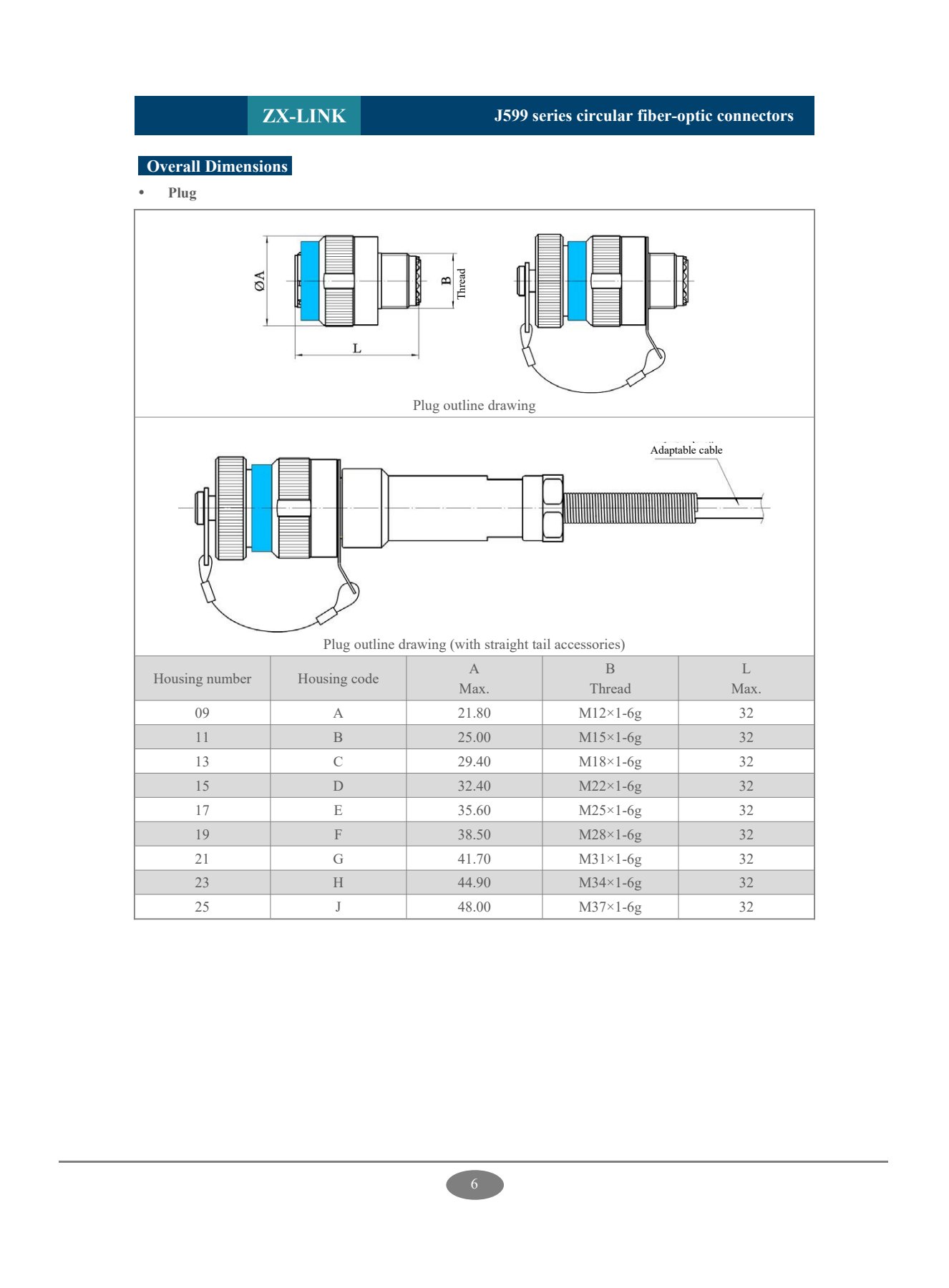 ZX-LINK J599 series circular fiber-optic connectors

Overall Dimensions

• Plug

ØA B Thread L

Plug outline drawing

Adaptable cable

Plug outline drawing (with straight tail accessories)

| Housing number | Housing code | A Max. | B Thread | L Max. |
|---|---|---|---|---|
| 09 | A | 21.80 | M12×1-6g | 32 |
| 11 | B | 25.00 | M15×1-6g | 32 |
| 13 | C | 29.40 | M18×1-6g | 32 |
| 15 | D | 32.40 | M22×1-6g | 32 |
| 17 | E | 35.60 | M25×1-6g | 32 |
| 19 | F | 38.50 | M28×1-6g | 32 |
| 21 | G | 41.70 | M31×1-6g | 32 |
| 23 | H | 44.90 | M34×1-6g | 32 |
| 25 | J | 48.00 | M37×1-6g | 32 |

6